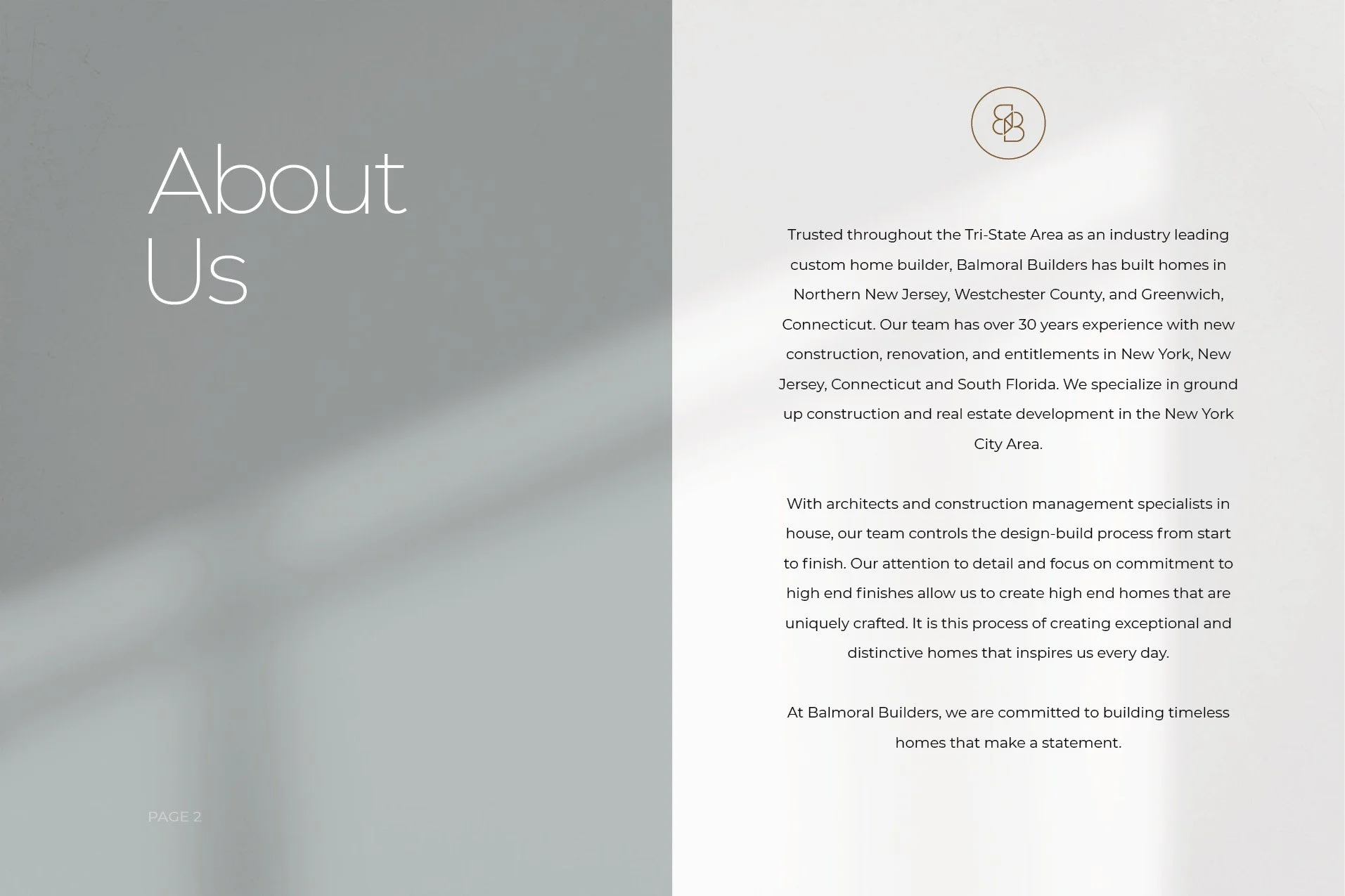 About
Us

PAGE 2

BB

Trusted throughout the Tri-State Area as an industry leading custom home builder, Balmoral Builders has built homes in Northern New Jersey, Westchester County, and Greenwich, Connecticut. Our team has over 30 years experience with new construction, renovation, and entitlements in New York, New Jersey, Connecticut and South Florida. We specialize in ground up construction and real estate development in the New York City Area.

With architects and construction management specialists in house, our team controls the design-build process from start to finish. Our attention to detail and focus on commitment to high end finishes allow us to create high end homes that are uniquely crafted. It is this process of creating exceptional and distinctive homes that inspires us every day.

At Balmoral Builders, we are committed to building timeless homes that make a statement.